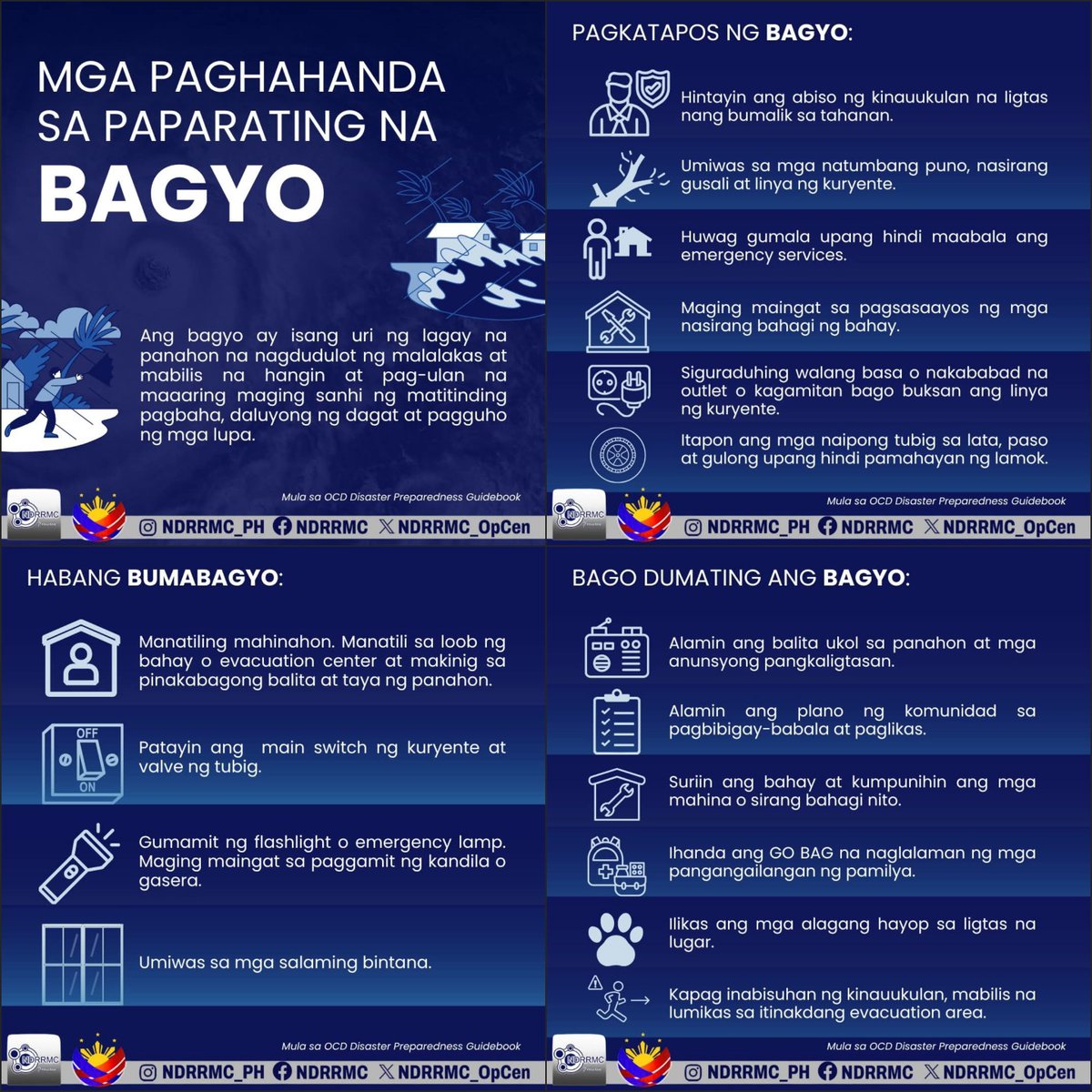 MGA PAGHAHANDA SA PAPARATING NA BAGYO

Ang bagyo ay isang uri ng lagay na panahon na nagdudulot ng malalakas at mabilis na hangin at pag-ulan na maaaring maging sanhi ng matitinding pagbaha, daluyong ng dagat at pagguho ng mga lupa.

Mula sa OCD Disaster Preparedness Guidebook

NDRRMC

NDRRMC_PH NDRRMC NDRRMC_OpCen

PAGKATAPOS NG BAGYO:

Hintayin ang abiso ng kinauukulan na ligtas nang bumalik sa tahanan.

Umiwas sa mga natumbang puno, nasirang gusali at linya ng kuryente.

Huwag gumala upang hindi maabala ang emergency services.

Maging maingat sa pagsasaayos ng mga nasirang bahagi ng bahay.

Siguraduhing walang basa o nakababad na outlet o kagamitan bago buksan ang linya ng kuryente.

Itapon ang mga naipong tubig sa lata, paso at gulong upang hindi pamahayan ng lamok.

Mula sa OCD Disaster Preparedness Guidebook

NDRRMC

NDRRMC_PH NDRRMC NDRRMC_OpCen

HABANG BUMABAGYO:

Manatiling mahinahon. Manatili sa loob ng bahay o evacuation center at makinig sa pinakabagong balita at taya ng panahon.

OFF
ON

Patayin ang main switch ng kuryente at valve ng tubig.

Gumamit ng flashlight o emergency lamp. Maging maingat sa paggamit ng kandila o gasera.

Umiwas sa mga salaming bintana.

Mula sa OCD Disaster Preparedness Guidebook

NDRRMC

NDRRMC_PH NDRRMC NDRRMC_OpCen

BAGO DUMATING ANG BAGYO:

Alamin ang balita ukol sa panahon at mga anunsyong pangkaligtasan.

Alamin ang plano ng komunidad sa pagbibigay-babala at paglikas.

Suriin ang bahay at kumpunihin ang mga mahina o sirang bahagi nito.

Ihanda ang GO BAG na naglalaman ng mga pangangailangan ng pamilya.

Ilikas ang mga alagang hayop sa ligtas na lugar.

Kapag inabisuhan ng kinauukulan, mabilis na lumikas sa itinakdang evacuation area.

Mula sa OCD Disaster Preparedness Guidebook

NDRRMC

NDRRMC_PH NDRRMC NDRRMC_OpCen